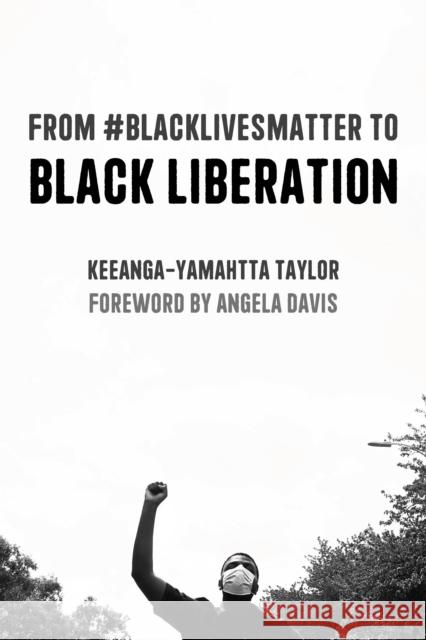 FROM #BLACKLIVESMATTER TO
BLACK LIBERATION

KEEANGA-YAMAHTTA TAYLOR
FOREWORD BY ANGELA DAVIS

Kraina Książek